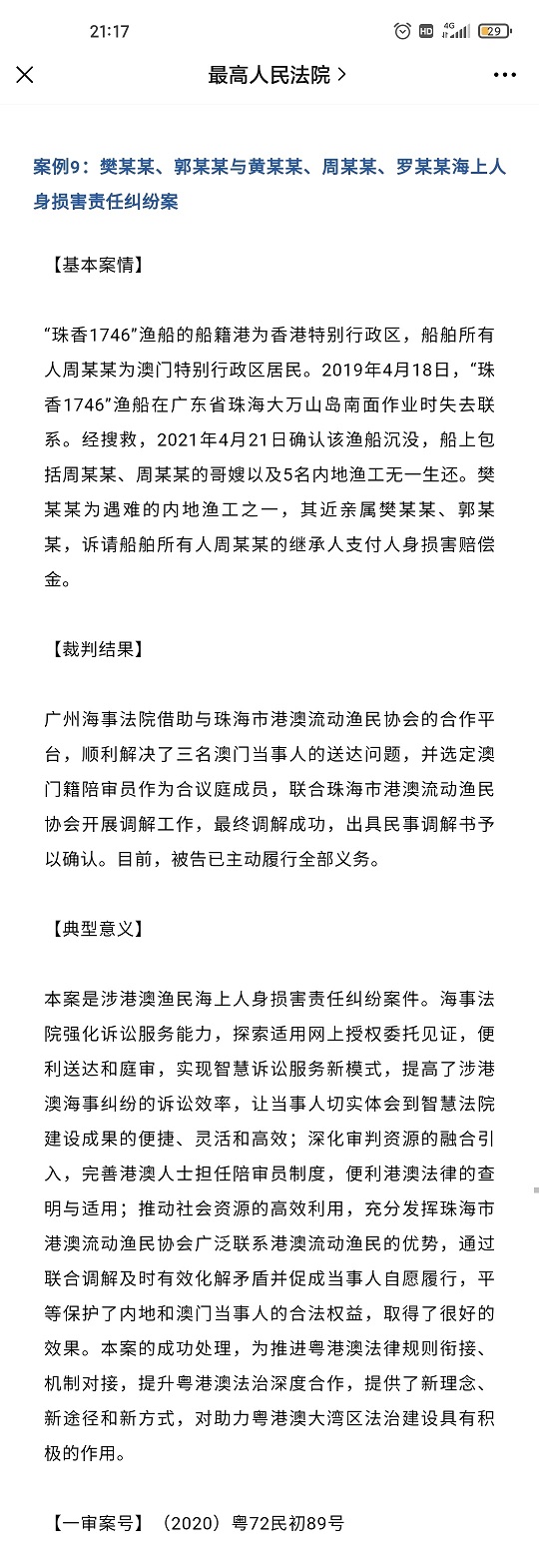 21:17

HD 4G 29

最高人民法院 >

案例9：樊某某、郭某某与黄某某、周某某、罗某某海上人身损害责任纠纷案

【基本案情】

“珠香1746”渔船的船籍港为香港特别行政区，船舶所有人周某某为澳门特别行政区居民。2019年4月18日，“珠香1746”渔船在广东省珠海大万山岛南面作业时失去联系。经搜救，2021年4月21日确认该渔船沉没，船上包括周某某、周某某的哥嫂以及5名内地渔工无一生还。樊某某为遇难的内地渔工之一，其近亲属樊某某、郭某某，诉请船舶所有人周某某的继承人支付人身损害赔偿金。

【裁判结果】

广州海事法院借助与珠海市港澳流动渔民协会的合作平台，顺利解决了三名澳门当事人的送达问题，并选定澳门籍陪审员作为合议庭成员，联合珠海市港澳流动渔民协会开展调解工作，最终调解成功，出具民事调解书予以确认。目前，被告已主动履行全部义务。

【典型意义】

本案是涉港澳渔民海上人身损害责任纠纷案件。海事法院强化诉讼服务能力，探索适用网上授权委托见证，便利送达和庭审，实现智慧诉讼服务新模式，提高了涉港澳海事纠纷的诉讼效率，让当事人切实体会到智慧法院建设成果的便捷、灵活和高效；深化审判资源的融合引入，完善港澳人士担任陪审员制度，便利港澳法律的查明与适用；推动社会资源的高效利用，充分发挥珠海市港澳流动渔民协会广泛联系港澳流动渔民的优势，通过联合调解及时有效化解矛盾并促成当事人自愿履行，平等保护了内地和澳门当事人的合法权益，取得了很好的效果。本案的成功处理，为推进粤港澳法律规则衔接、机制对接，提升粤港澳法治深度合作，提供了新理念、新途径和新方式，对助力粤港澳大湾区法治建设具有积极的作用。

【一审案号】（2020）粤72民初89号